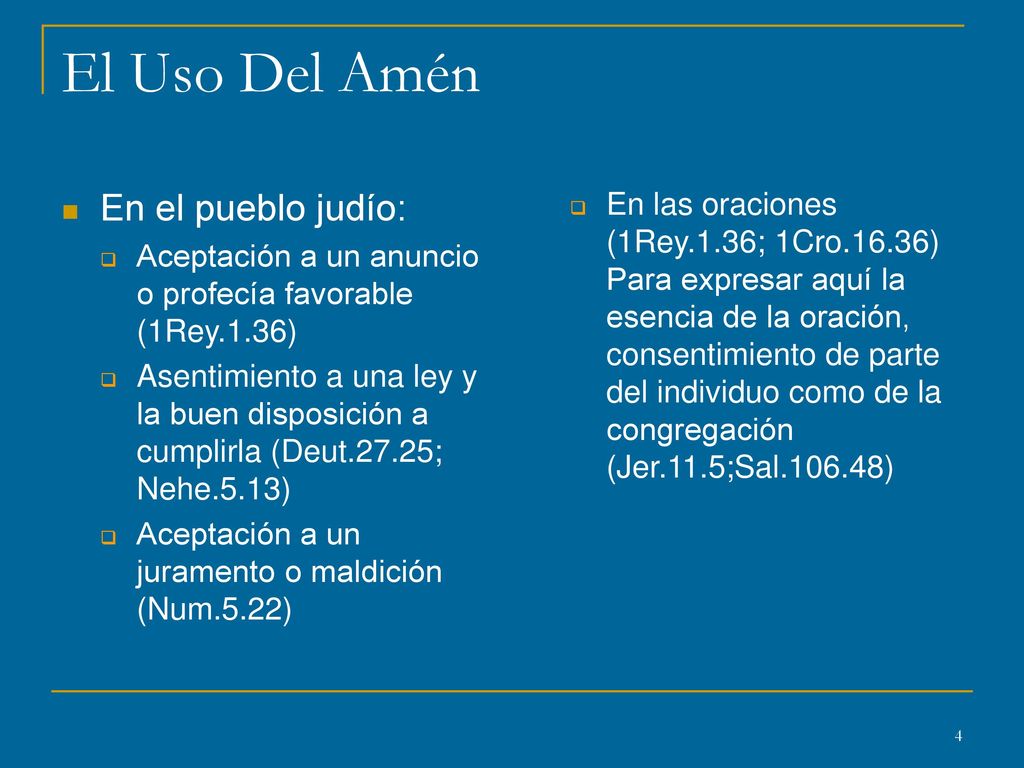 El Uso Del Amén

En el pueblo judío:

Aceptación a un anuncio o profecía favorable (1Rey.1.36)

Asentimiento a una ley y la buen disposición a cumplirla (Deut.27.25; Nehe.5.13)

Aceptación a un juramento o maldición (Num.5.22)

En las oraciones (1Rey.1.36; 1Cro.16.36) Para expresar aquí la esencia de la oración, consentimiento de parte del individuo como de la congregación (Jer.11.5;Sal.106.48)

4